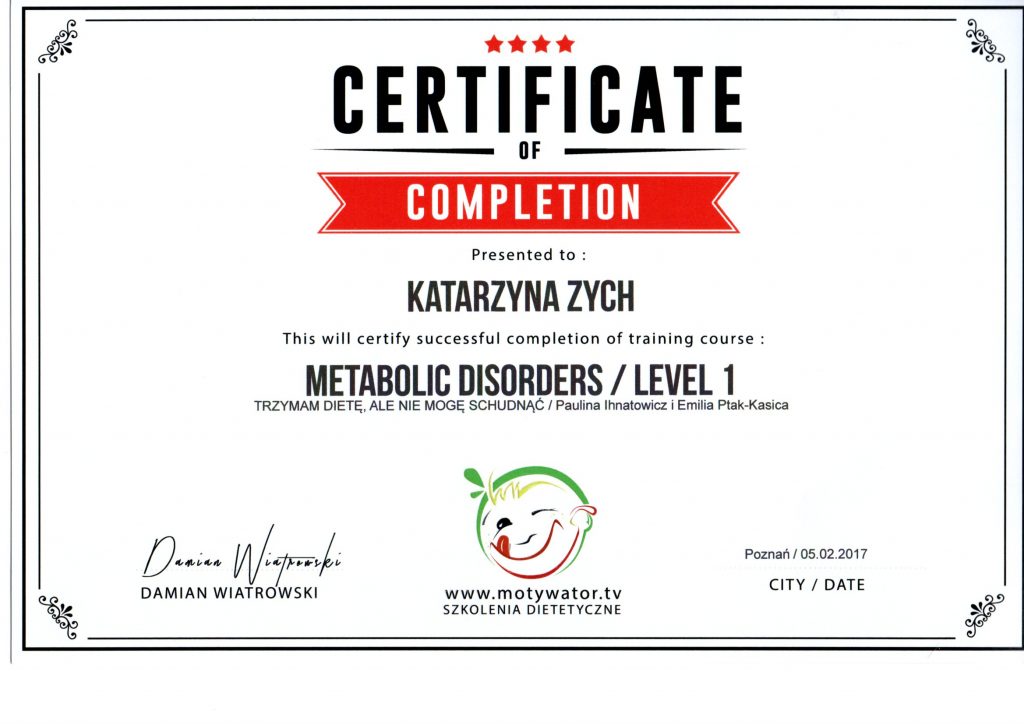 CERTIFICATE
OF
COMPLETION

Presented to :

KATARZYNA ZYCH

This will certify successful completion of training course :

METABOLIC DISORDERS / LEVEL 1
TRZYMAM DIETĘ, ALE NIE MOGĘ SCHUDNĄĆ / Paulina Ihnatowicz i Emilia Ptak-Kasica

Damian Wiatrowski
DAMIAN WIATROWSKI

www.motywator.tv
SZKOLENIA DIETETYCZNE

Poznań / 05.02.2017
CITY / DATE